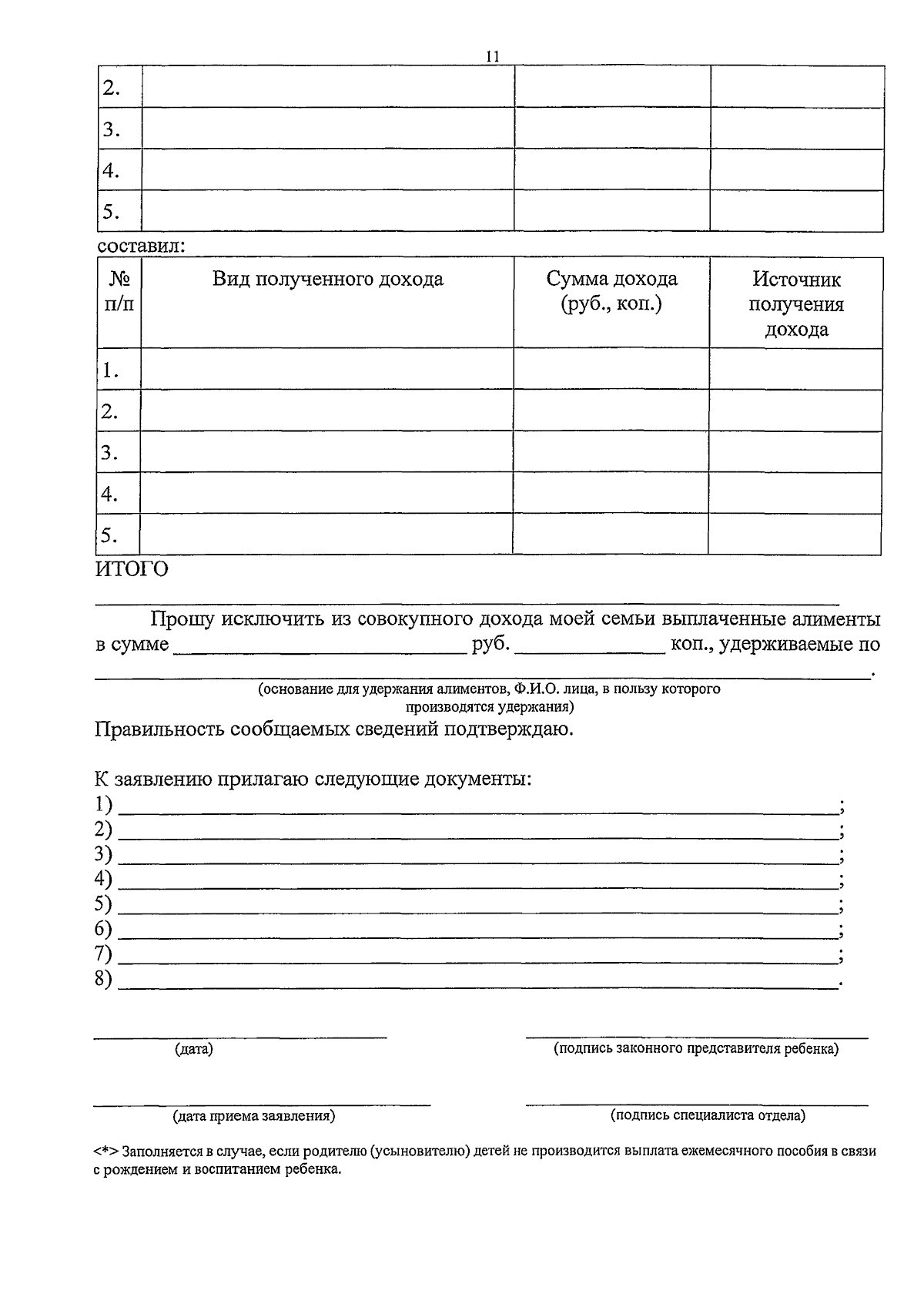 11

| 2. | | | |
|---|---|---|---|
| 3. | | | |
| 4. | | | |
| 5. | | | |

составил:

| № п/п | Вид полученного дохода | Сумма дохода (руб., коп.) | Источник получения дохода |
|---|---|---|---|
| 1. | | | |
| 2. | | | |
| 3. | | | |
| 4. | | | |
| 5. | | | |

ИТОГО
____

Прошу исключить из совокупного дохода моей семьи выплаченные алименты в сумме ____ руб. ____ коп., удерживаемые по ____.

(основание для удержания алиментов, Ф.И.О. лица, в пользу которого производятся удержания)

Правильность сообщаемых сведений подтверждаю.

К заявлению прилагаю следующие документы:
1) ____;
2) ____;
3) ____;
4) ____;
5) ____;
6) ____;
7) ____;
8) ____.

____
(дата)

____
(подпись законного представителя ребенка)

____
(дата приема заявления)

____
(подпись специалиста отдела)

<*> Заполняется в случае, если родителю (усыновителю) детей не производится выплата ежемесячного пособия в связи с рождением и воспитанием ребенка.